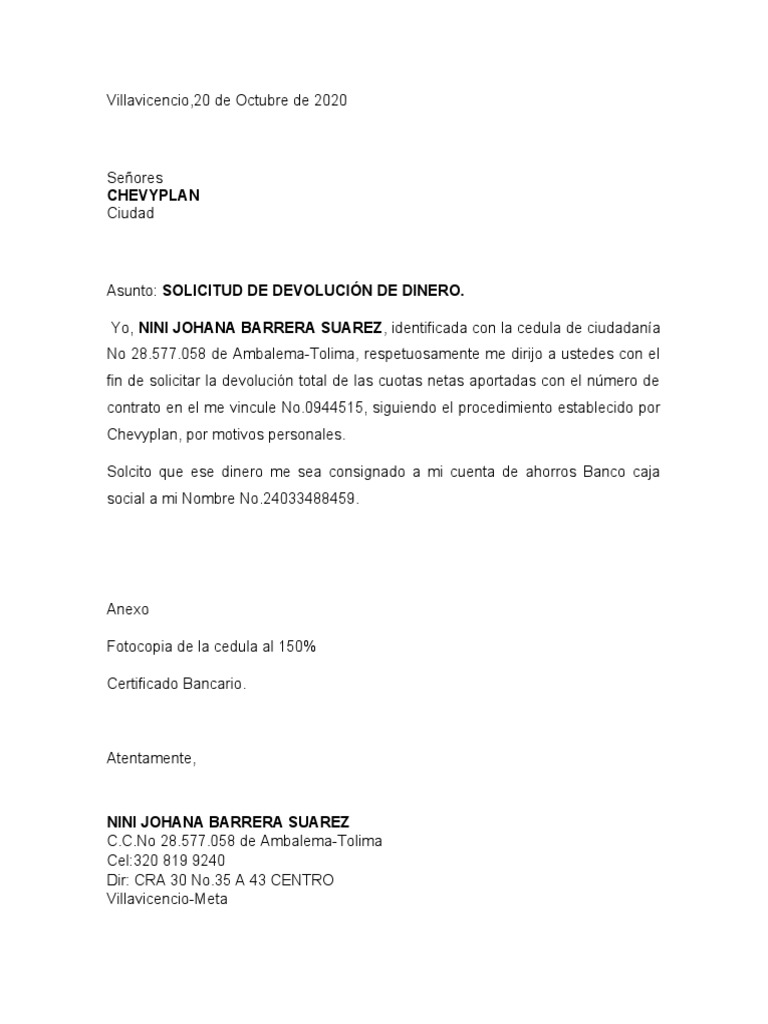 Villavicencio,20 de Octubre de 2020

Señores
CHEVYPLAN
Ciudad

Asunto: SOLICITUD DE DEVOLUCIÓN DE DINERO.

Yo, NINI JOHANA BARRERA SUAREZ, identificada con la cedula de ciudadanía No 28.577.058 de Ambalema-Tolima, respetuosamente me dirijo a ustedes con el fin de solicitar la devolución total de las cuotas netas aportadas con el número de contrato en el me vincule No.0944515, siguiendo el procedimiento establecido por Chevyplan, por motivos personales.

Solcito que ese dinero me sea consignado a mi cuenta de ahorros Banco caja social a mi Nombre No.24033488459.

Anexo

Fotocopia de la cedula al 150%

Certificado Bancario.

Atentamente,

NINI JOHANA BARRERA SUAREZ
C.C.No 28.577.058 de Ambalema-Tolima
Cel:320 819 9240
Dir: CRA 30 No.35 A 43 CENTRO
Villavicencio-Meta